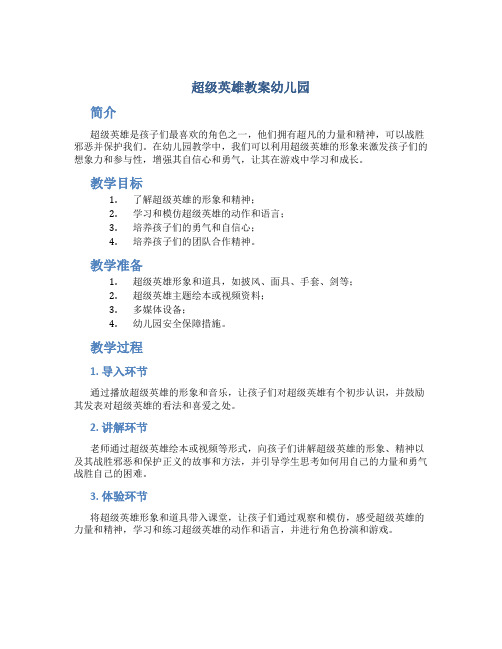 超级英雄教案幼儿园

简介

超级英雄是孩子们最喜欢的角色之一，他们拥有超凡的力量和精神，可以战胜邪恶并保护我们。在幼儿园教学中，我们可以利用超级英雄的形象来激发孩子们的想象力和参与性，增强其自信心和勇气，让其在游戏中学习和成长。

教学目标

1. 了解超级英雄的形象和精神；
2. 学习和模仿超级英雄的动作和语言；
3. 培养孩子们的勇气和自信心；
4. 培养孩子们的团队合作精神。

教学准备

1. 超级英雄形象和道具，如披风、面具、手套、剑等；
2. 超级英雄主题绘本或视频资料；
3. 多媒体设备；
4. 幼儿园安全保障措施。

教学过程

1. 导入环节

通过播放超级英雄的形象和音乐，让孩子们对超级英雄有个初步认识，并鼓励其发表对超级英雄的看法和喜爱之处。

2. 讲解环节

老师通过超级英雄绘本或视频等形式，向孩子们讲解超级英雄的形象、精神以及其战胜邪恶和保护正义的故事和方法，并引导学生思考如何用自己的力量和勇气战胜自己的困难。

3. 体验环节

将超级英雄形象和道具带入课堂，让孩子们通过观察和模仿，感受超级英雄的力量和精神，学习和练习超级英雄的动作和语言，并进行角色扮演和游戏。